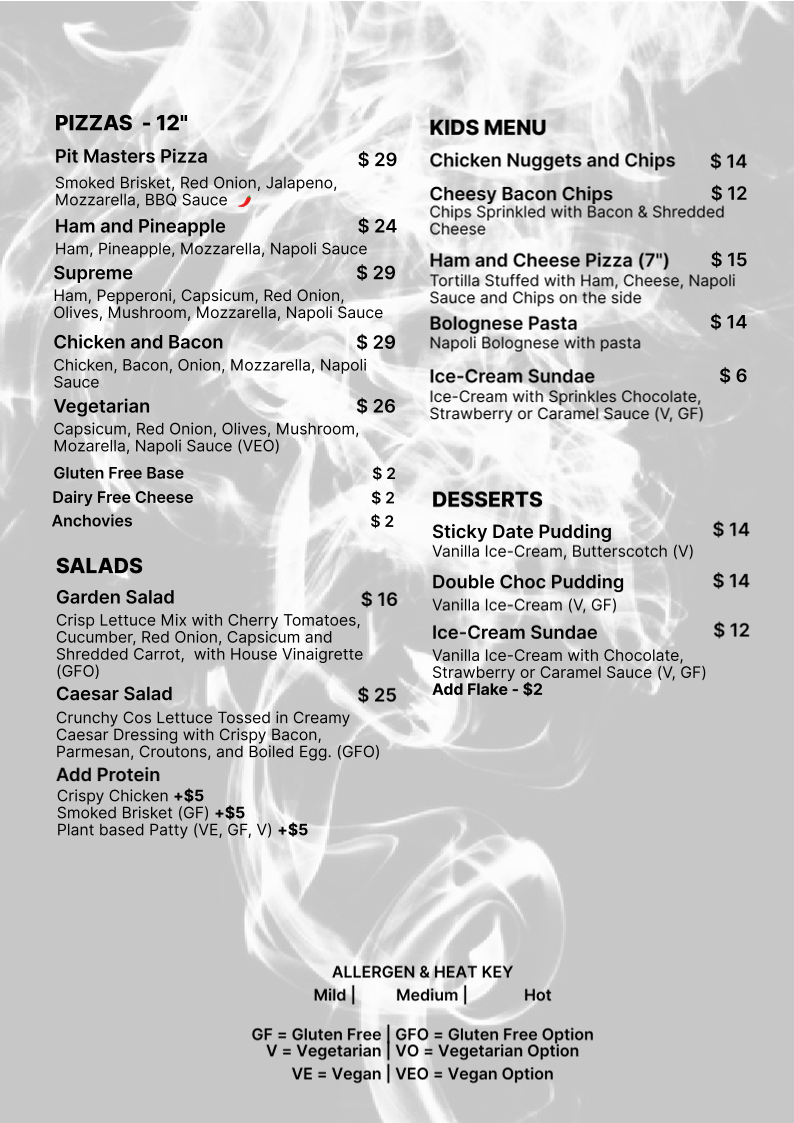 PIZZAS - 12"

Pit Masters Pizza $ 29
Smoked Brisket, Red Onion, Jalapeno, Mozzarella, BBQ Sauce

Ham and Pineapple $ 24
Ham, Pineapple, Mozzarella, Napoli Sauce

Supreme $ 29
Ham, Pepperoni, Capsicum, Red Onion, Olives, Mushroom, Mozzarella, Napoli Sauce

Chicken and Bacon $ 29
Chicken, Bacon, Onion, Mozzarella, Napoli Sauce

Vegetarian $ 26
Capsicum, Red Onion, Olives, Mushroom, Mozarella, Napoli Sauce (VEO)

Gluten Free Base $ 2
Dairy Free Cheese $ 2
Anchovies $ 2

SALADS

Garden Salad $ 16
Crisp Lettuce Mix with Cherry Tomatoes, Cucumber, Red Onion, Capsicum and Shredded Carrot, with House Vinaigrette (GFO)

Caesar Salad $ 25
Crunchy Cos Lettuce Tossed in Creamy Caesar Dressing with Crispy Bacon, Parmesan, Croutons, and Boiled Egg. (GFO)

Add Protein
Crispy Chicken +$5
Smoked Brisket (GF) +$5
Plant based Patty (VE, GF, V) +$5

KIDS MENU

Chicken Nuggets and Chips $ 14

Cheesy Bacon Chips $ 12
Chips Sprinkled with Bacon & Shredded Cheese

Ham and Cheese Pizza (7") $ 15
Tortilla Stuffed with Ham, Cheese, Napoli Sauce and Chips on the side

Bolognese Pasta $ 14
Napoli Bolognese with pasta

Ice-Cream Sundae $ 6
Ice-Cream with Sprinkles Chocolate, Strawberry or Caramel Sauce (V, GF)

DESSERTS

Sticky Date Pudding $ 14
Vanilla Ice-Cream, Butterscotch (V)

Double Choc Pudding $ 14
Vanilla Ice-Cream (V, GF)

Ice-Cream Sundae $ 12
Vanilla Ice-Cream with Chocolate, Strawberry or Caramel Sauce (V, GF)
Add Flake - $2

ALLERGEN & HEAT KEY
Mild | Medium | Hot

GF = Gluten Free | GFO = Gluten Free Option
V = Vegetarian | VO = Vegetarian Option
VE = Vegan | VEO = Vegan Option